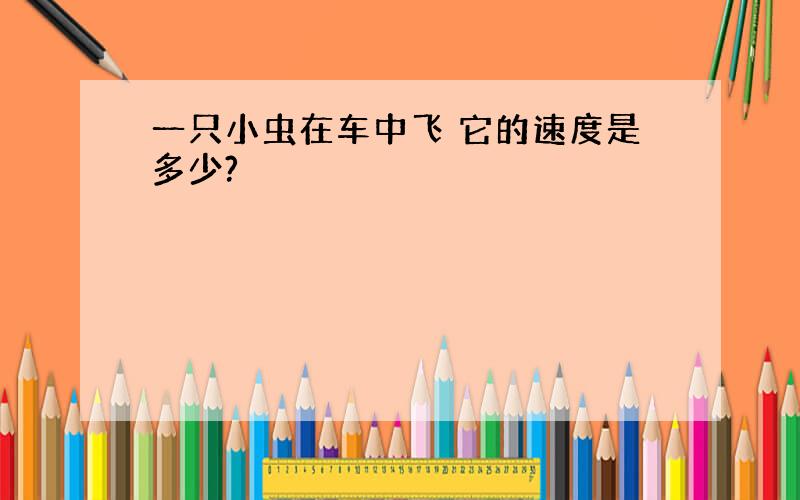 一只小虫在车中飞 它的速度是多少?